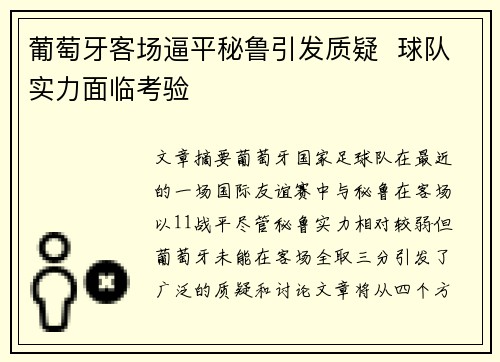 葡萄牙客场逼平秘鲁引发质疑 球队实力面临考验

文章摘要葡萄牙国家足球队在最近的一场国际友谊赛中与秘鲁在客场以11战平尽管秘鲁实力相对较弱但葡萄牙未能在客场全取三分引发了广泛的质疑和讨论文章将从四个方